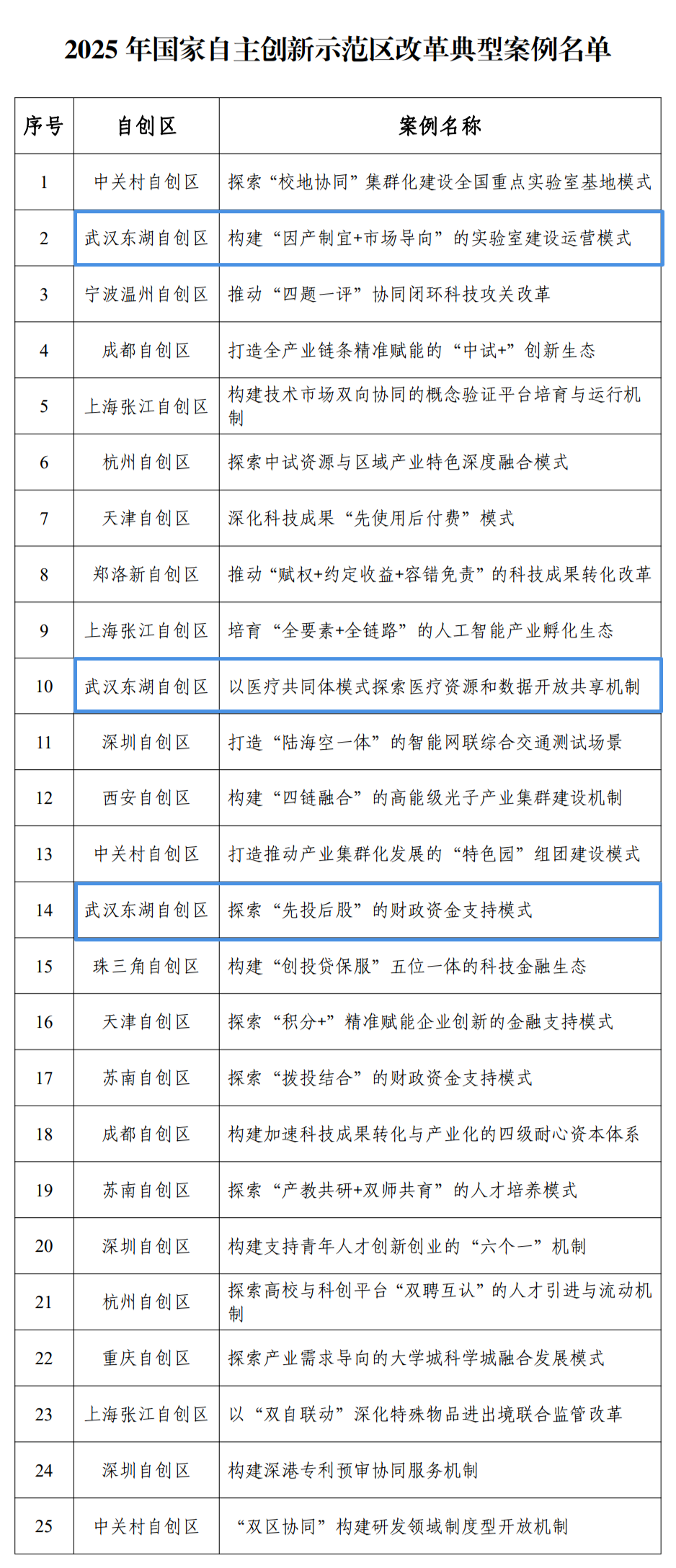 2025年国家自主创新示范区改革典型案例名单

| 序号 | 自创区 | 案例名称 |
|---|---|---|
| 1 | 中关村自创区 | 探索“校地协同”集群化建设全国重点实验室基地模式 |
| 2 | 武汉东湖自创区 | 构建“因产制宜+市场导向”的实验室建设运营模式 |
| 3 | 宁波温州自创区 | 推动“四题一评”协同闭环科技攻关改革 |
| 4 | 成都自创区 | 打造全产业链条精准赋能的“中试+”创新生态 |
| 5 | 上海张江自创区 | 构建技术市场双向协同的概念验证平台培育与运行机制 |
| 6 | 杭州自创区 | 探索中试资源与区域产业特色深度融合模式 |
| 7 | 天津自创区 | 深化科技成果“先使用后付费”模式 |
| 8 | 郑洛新自创区 | 推动“赋权+约定收益+容错免责”的科技成果转化改革 |
| 9 | 上海张江自创区 | 培育“全要素+全链路”的人工智能产业孵化生态 |
| 10 | 武汉东湖自创区 | 以医疗共同体模式探索医疗资源和数据开放共享机制 |
| 11 | 深圳自创区 | 打造“陆海空一体”的智能网联综合交通测试场景 |
| 12 | 西安自创区 | 构建“四链融合”的高能级光子产业集群建设机制 |
| 13 | 中关村自创区 | 打造推动产业集群化发展的“特色园”组团建设模式 |
| 14 | 武汉东湖自创区 | 探索“先投后股”的财政资金支持模式 |
| 15 | 珠三角自创区 | 构建“创投贷保服”五位一体的科技金融生态 |
| 16 | 天津自创区 | 探索“积分+”精准赋能企业创新的金融支持模式 |
| 17 | 苏南自创区 | 探索“拨投结合”的财政资金支持模式 |
| 18 | 成都自创区 | 构建加速科技成果转化与产业化的四级耐心资本体系 |
| 19 | 苏南自创区 | 探索“产教共研+双师共育”的人才培养模式 |
| 20 | 深圳自创区 | 构建支持青年人才创新创业的“六个一”机制 |
| 21 | 杭州自创区 | 探索高校与科创平台“双聘互认”的人才引进与流动机制 |
| 22 | 重庆自创区 | 探索产业需求导向的大学城科学城融合发展模式 |
| 23 | 上海张江自创区 | 以“双自联动”深化特殊物品进出境联合监管改革 |
| 24 | 深圳自创区 | 构建深港专利预审协同服务机制 |
| 25 | 中关村自创区 | “双区协同”构建研发领域制度型开放机制 |